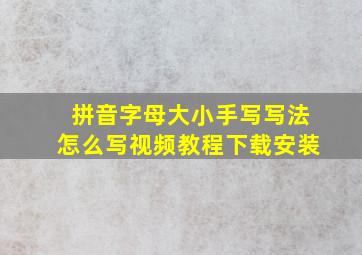 拼音字母大小手写写法
怎么写视频教程下载安装